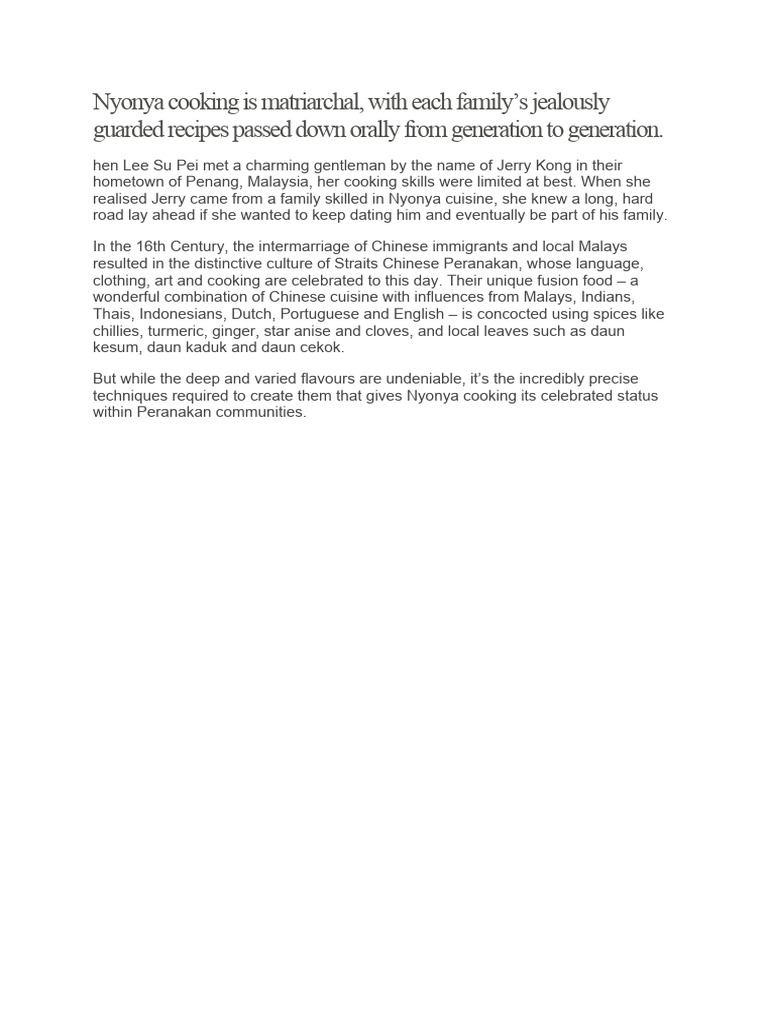 Nyonya cooking is matriarchal, with each family's jealously guarded recipes passed down orally from generation to generation.

hen Lee Su Pei met a charming gentleman by the name of Jerry Kong in their hometown of Penang, Malaysia, her cooking skills were limited at best. When she realised Jerry came from a family skilled in Nyonya cuisine, she knew a long, hard road lay ahead if she wanted to keep dating him and eventually be part of his family.

In the 16th Century, the intermarriage of Chinese immigrants and local Malays resulted in the distinctive culture of Straits Chinese Peranakan, whose language, clothing, art and cooking are celebrated to this day. Their unique fusion food – a wonderful combination of Chinese cuisine with influences from Malays, Indians, Thais, Indonesians, Dutch, Portuguese and English – is concocted using spices like chillies, turmeric, ginger, star anise and cloves, and local leaves such as daun kesum, daun kaduk and daun cekok.

But while the deep and varied flavours are undeniable, it's the incredibly precise techniques required to create them that gives Nyonya cooking its celebrated status within Peranakan communities.